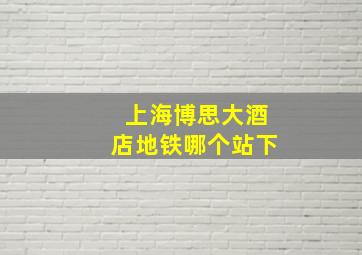 上海博思大酒店地铁哪个站下